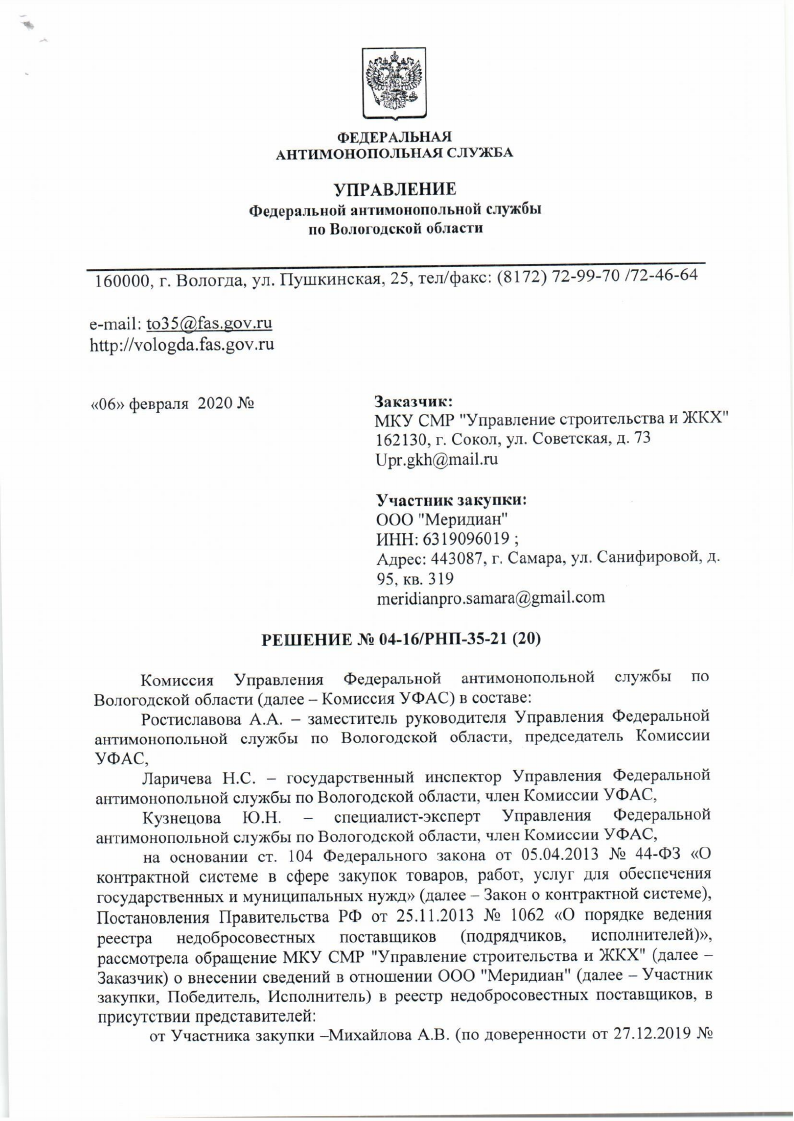 ФЕДЕРАЛЬНАЯ
АНТИМОНОПОЛЬНАЯ СЛУЖБА

УПРАВЛЕНИЕ
Федеральной антимонопольной службы
по Вологодской области

160000, г. Вологда, ул. Пушкинская, 25, тел/факс: (8172) 72-99-70 /72-46-64

e-mail: to35@fas.gov.ru
http://vologda.fas.gov.ru

«06» февраля 2020 №

Заказчик:
МКУ СМР "Управление строительства и ЖКХ"
162130, г. Сокол, ул. Советская, д. 73
Upr.gkh@mail.ru

Участник закупки:
ООО "Меридиан"
ИНН: 6319096019 ;
Адрес: 443087, г. Самара, ул. Санифировой, д. 95, кв. 319
meridianpro.samara@gmail.com

РЕШЕНИЕ № 04-16/РНП-35-21 (20)

Комиссия Управления Федеральной антимонопольной службы по Вологодской области (далее – Комиссия УФАС) в составе:

Ростиславова А.А. – заместитель руководителя Управления Федеральной антимонопольной службы по Вологодской области, председатель Комиссии УФАС,

Ларичева Н.С. – государственный инспектор Управления Федеральной антимонопольной службы по Вологодской области, член Комиссии УФАС,

Кузнецова Ю.Н. – специалист-эксперт Управления Федеральной антимонопольной службы по Вологодской области, член Комиссии УФАС,

на основании ст. 104 Федерального закона от 05.04.2013 № 44-ФЗ «О контрактной системе в сфере закупок товаров, работ, услуг для обеспечения государственных и муниципальных нужд» (далее – Закон о контрактной системе), Постановления Правительства РФ от 25.11.2013 № 1062 «О порядке ведения реестра недобросовестных поставщиков (подрядчиков, исполнителей)», рассмотрела обращение МКУ СМР "Управление строительства и ЖКХ" (далее – Заказчик) о внесении сведений в отношении ООО "Меридиан" (далее – Участник закупки, Победитель, Исполнитель) в реестр недобросовестных поставщиков, в присутствии представителей:

от Участника закупки –Михайлова А.В. (по доверенности от 27.12.2019 №